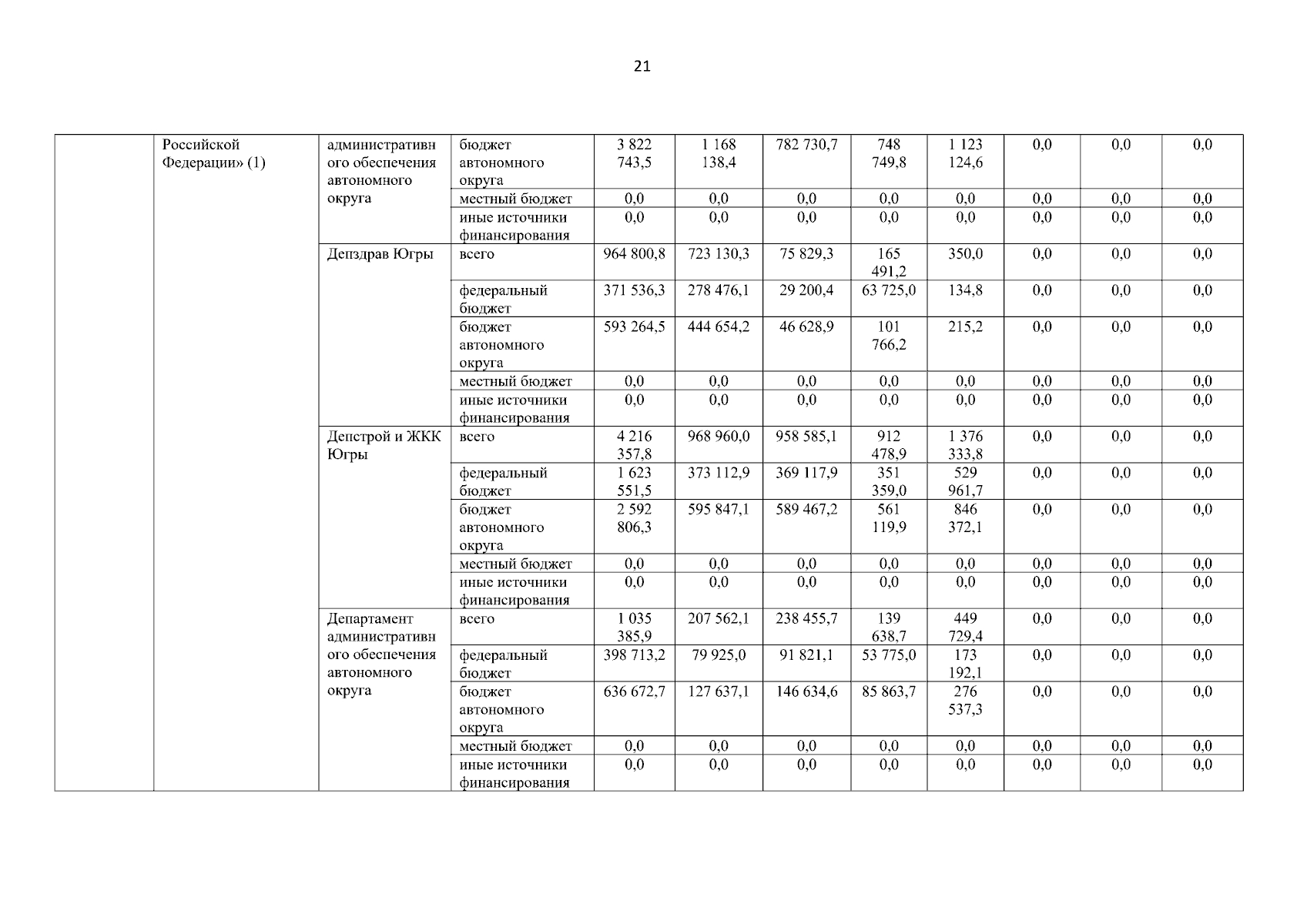 21

| | | | | | | | | | | | |
|---|---|---|---|---|---|---|---|---|---|---|---|
| | Российской Федерации» (1) | административного обеспечения автономного округа | бюджет автономного округа | 3 822 743,5 | 1 168 138,4 | 782 730,7 | 748 749,8 | 1 123 124,6 | 0,0 | 0,0 | 0,0 |
| | | | местный бюджет | 0,0 | 0,0 | 0,0 | 0,0 | 0,0 | 0,0 | 0,0 | 0,0 |
| | | | иные источники финансирования | 0,0 | 0,0 | 0,0 | 0,0 | 0,0 | 0,0 | 0,0 | 0,0 |
| | | Депздрав Югры | всего | 964 800,8 | 723 130,3 | 75 829,3 | 165 491,2 | 350,0 | 0,0 | 0,0 | 0,0 |
| | | | федеральный бюджет | 371 536,3 | 278 476,1 | 29 200,4 | 63 725,0 | 134,8 | 0,0 | 0,0 | 0,0 |
| | | | бюджет автономного округа | 593 264,5 | 444 654,2 | 46 628,9 | 101 766,2 | 215,2 | 0,0 | 0,0 | 0,0 |
| | | | местный бюджет | 0,0 | 0,0 | 0,0 | 0,0 | 0,0 | 0,0 | 0,0 | 0,0 |
| | | | иные источники финансирования | 0,0 | 0,0 | 0,0 | 0,0 | 0,0 | 0,0 | 0,0 | 0,0 |
| | | Депстрой и ЖКК Югры | всего | 4 216 357,8 | 968 960,0 | 958 585,1 | 912 478,9 | 1 376 333,8 | 0,0 | 0,0 | 0,0 |
| | | | федеральный бюджет | 1 623 551,5 | 373 112,9 | 369 117,9 | 351 359,0 | 529 961,7 | 0,0 | 0,0 | 0,0 |
| | | | бюджет автономного округа | 2 592 806,3 | 595 847,1 | 589 467,2 | 561 119,9 | 846 372,1 | 0,0 | 0,0 | 0,0 |
| | | | местный бюджет | 0,0 | 0,0 | 0,0 | 0,0 | 0,0 | 0,0 | 0,0 | 0,0 |
| | | | иные источники финансирования | 0,0 | 0,0 | 0,0 | 0,0 | 0,0 | 0,0 | 0,0 | 0,0 |
| | | Департамент административного обеспечения автономного округа | всего | 1 035 385,9 | 207 562,1 | 238 455,7 | 139 638,7 | 449 729,4 | 0,0 | 0,0 | 0,0 |
| | | | федеральный бюджет | 398 713,2 | 79 925,0 | 91 821,1 | 53 775,0 | 173 192,1 | 0,0 | 0,0 | 0,0 |
| | | | бюджет автономного округа | 636 672,7 | 127 637,1 | 146 634,6 | 85 863,7 | 276 537,3 | 0,0 | 0,0 | 0,0 |
| | | | местный бюджет | 0,0 | 0,0 | 0,0 | 0,0 | 0,0 | 0,0 | 0,0 | 0,0 |
| | | | иные источники финансирования | 0,0 | 0,0 | 0,0 | 0,0 | 0,0 | 0,0 | 0,0 | 0,0 |